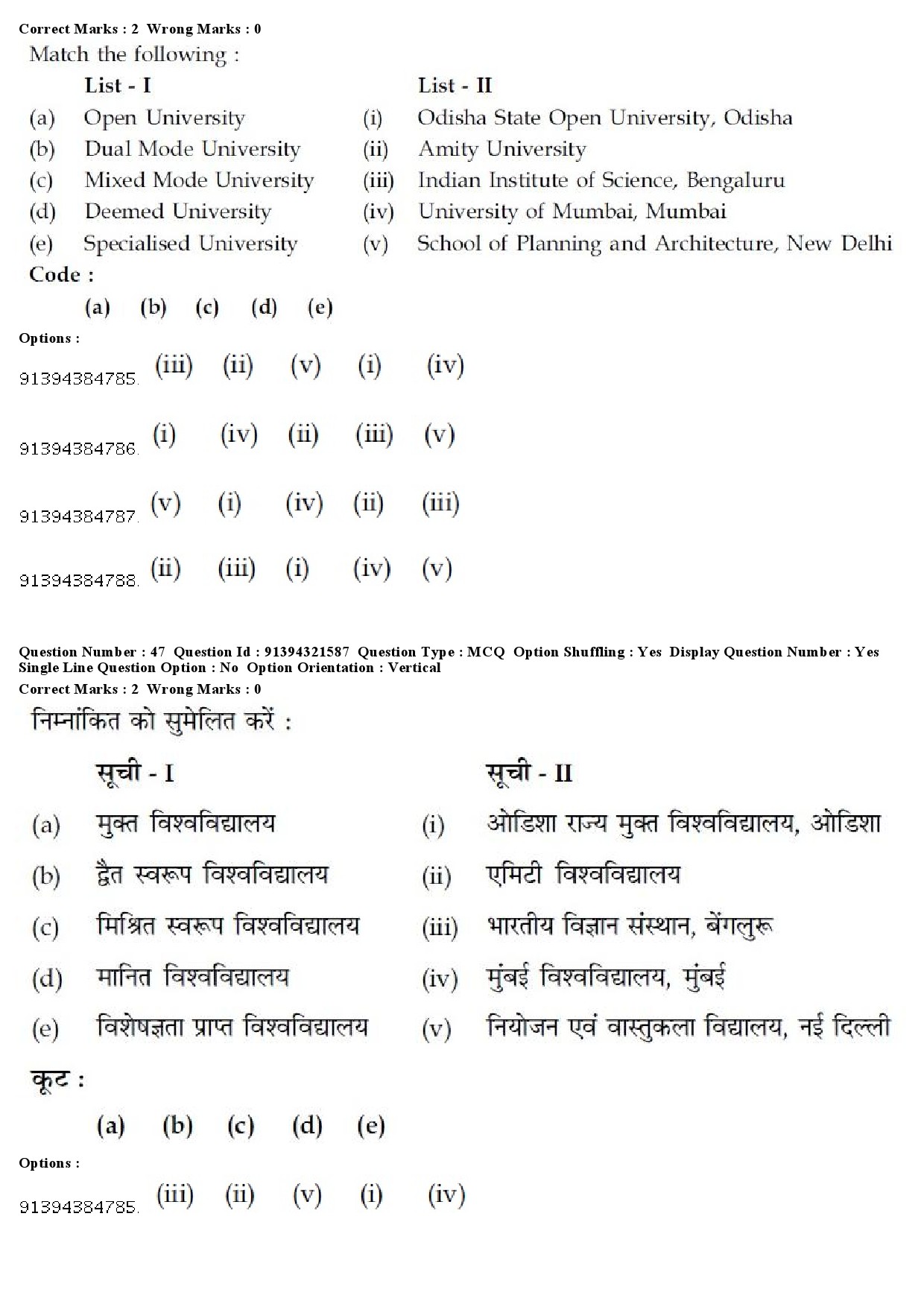 Correct Marks : 2 Wrong Marks : 0

Match the following :

| | List - I | | List - II |
|---|---|---|---|
| (a) | Open University | (i) | Odisha State Open University, Odisha |
| (b) | Dual Mode University | (ii) | Amity University |
| (c) | Mixed Mode University | (iii) | Indian Institute of Science, Bengaluru |
| (d) | Deemed University | (iv) | University of Mumbai, Mumbai |
| (e) | Specialised University | (v) | School of Planning and Architecture, New Delhi |

Code :

(a) (b) (c) (d) (e)

Options :

91394384785. (iii) (ii) (v) (i) (iv)

91394384786. (i) (iv) (ii) (iii) (v)

91394384787. (v) (i) (iv) (ii) (iii)

91394384788. (ii) (iii) (i) (iv) (v)

Question Number : 47 Question Id : 91394321587 Question Type : MCQ Option Shuffling : Yes Display Question Number : Yes Single Line Question Option : No Option Orientation : Vertical

Correct Marks : 2 Wrong Marks : 0

निम्नांकित को सुमेलित करें :

| | सूची - I | | सूची - II |
|---|---|---|---|
| (a) | मुक्त विश्वविद्यालय | (i) | ओडिशा राज्य मुक्त विश्वविद्यालय, ओडिशा |
| (b) | द्वैत स्वरूप विश्वविद्यालय | (ii) | एमिटी विश्वविद्यालय |
| (c) | मिश्रित स्वरूप विश्वविद्यालय | (iii) | भारतीय विज्ञान संस्थान, बेंगलुरू |
| (d) | मानित विश्वविद्यालय | (iv) | मुंबई विश्वविद्यालय, मुंबई |
| (e) | विशेषज्ञता प्राप्त विश्वविद्यालय | (v) | नियोजन एवं वास्तुकला विद्यालय, नई दिल्ली |

कूट :

(a) (b) (c) (d) (e)

Options :

91394384785. (iii) (ii) (v) (i) (iv)